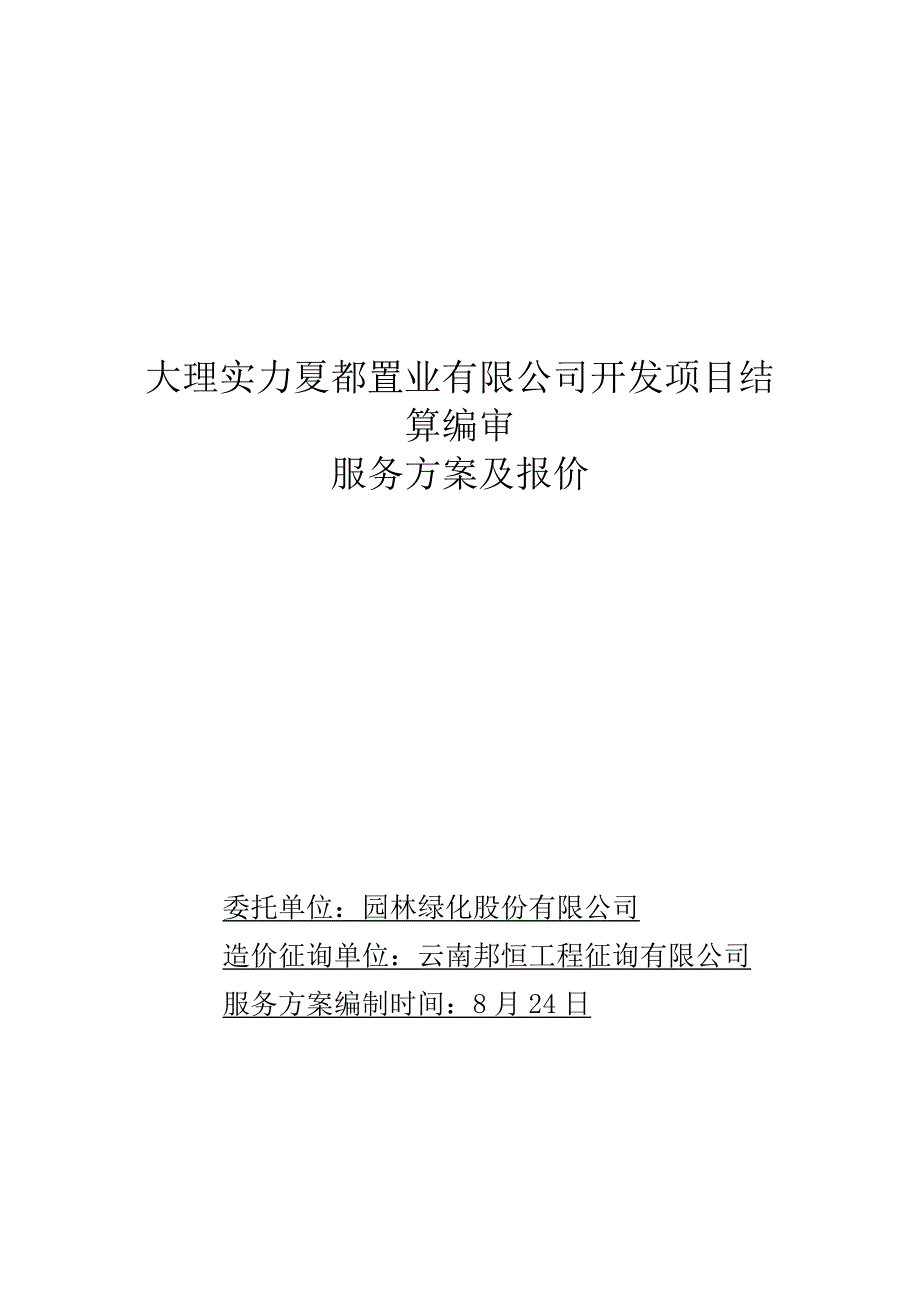 大理实力夏都置业有限公司开发项目结算编审
服务方案及报价

委托单位：园林绿化股份有限公司
造价征询单位：云南邦恒工程征询有限公司
服务方案编制时间：8 月 24 日